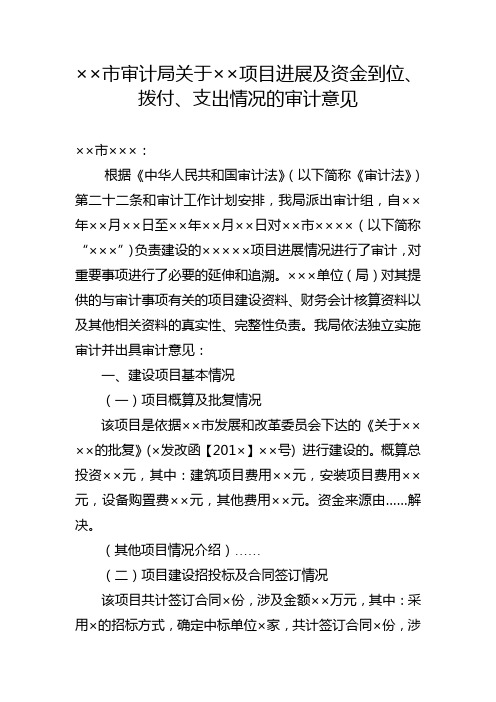 ××市审计局关于××项目进展及资金到位、拨付、支出情况的审计意见

××市×××：

根据《中华人民共和国审计法》（以下简称《审计法》）第二十二条和审计工作计划安排，我局派出审计组，自××年××月××日至××年××月××日对××市××××（以下简称“×××”）负责建设的×××××项目进展情况进行了审计，对重要事项进行了必要的延伸和追溯。×××单位（局）对其提供的与审计事项有关的项目建设资料、财务会计核算资料以及其他相关资料的真实性、完整性负责。我局依法独立实施审计并出具审计意见：

一、建设项目基本情况

（一）项目概算及批复情况

该项目是依据××市发展和改革委员会下达的《关于××××的批复》（×发改函【201×】××号）进行建设的。概算总投资××元，其中：建筑项目费用××元，安装项目费用××元，设备购置费××元，其他费用××元。资金来源由……解决。

（其他项目情况介绍）……

（二）项目建设招投标及合同签订情况

该项目共计签订合同×份，涉及金额××万元，其中：采用×的招标方式，确定中标单位×家，共计签订合同×份，涉